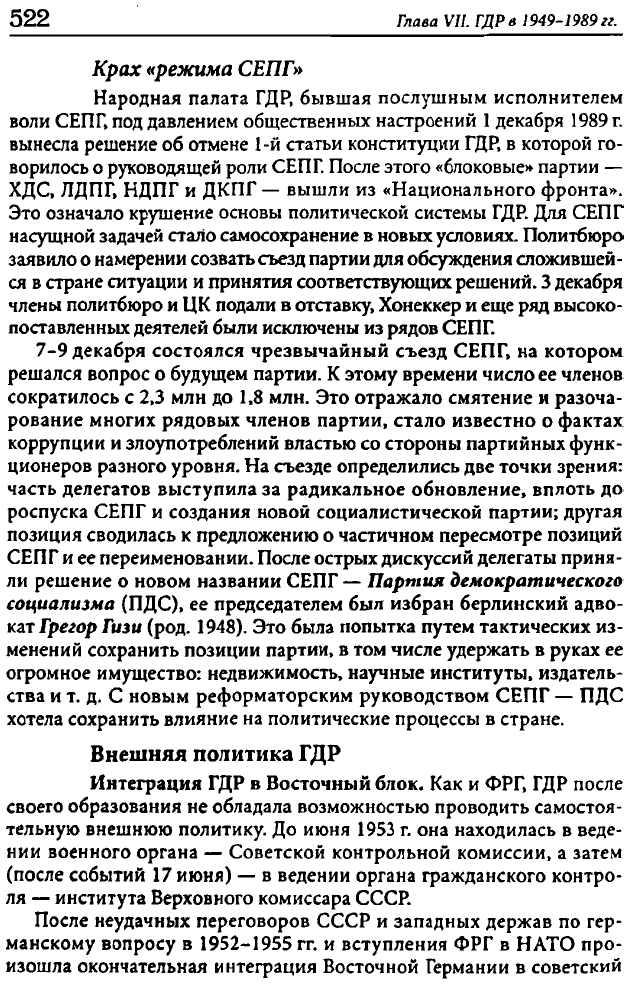 522

Глава VII. ГДР в 1949–1989 гг.

Крах «режима СЕПГ»

Народная палата ГДР, бывшая послушным исполнителем воли СЕПГ, под давлением общественных настроений 1 декабря 1989 г. вынесла решение об отмене 1-й статьи конституции ГДР, в которой говорилось о руководящей роли СЕПГ. После этого «блоковые» партии — ХДС, ЛДПГ, НДПГ и ДКПГ — вышли из «Национального фронта». Это означало крушение основы политической системы ГДР. Для СЕПГ насущной задачей стало самосохранение в новых условиях. Политбюро заявило о намерении созвать съезд партии для обсуждения сложившейся в стране ситуации и принятия соответствующих решений. 3 декабря члены политбюро и ЦК подали в отставку, Хонеккер и еще ряд высокопоставленных деятелей были исключены из рядов СЕПГ.

7–9 декабря состоялся чрезвычайный съезд СЕПГ, на котором решался вопрос о будущем партии. К этому времени число ее членов сократилось с 2,3 млн до 1,8 млн. Это отражало смятение и разочарование многих рядовых членов партии, стало известно о фактах коррупции и злоупотреблений властью со стороны партийных функционеров разного уровня. На съезде определились две точки зрения: часть делегатов выступила за радикальное обновление, вплоть до роспуска СЕПГ и создания новой социалистической партии; другая позиция сводилась к предложению о частичном пересмотре позиций СЕПГ и ее переименовании. После острых дискуссий делегаты приняли решение о новом названии СЕПГ — Партия демократического социализма (ПДС), ее председателем был избран берлинский адвокат Грегор Гизи (род. 1948). Это была попытка путем тактических изменений сохранить позиции партии, в том числе удержать в руках ее огромное имущество: недвижимость, научные институты, издательства и т. д. С новым реформаторским руководством СЕПГ — ПДС хотела сохранить влияние на политические процессы в стране.

Внешняя политика ГДР

Интеграция ГДР в Восточный блок. Как и ФРГ, ГДР после своего образования не обладала возможностью проводить самостоятельную внешнюю политику. До июня 1953 г. она находилась в ведении военного органа — Советской контрольной комиссии, а затем (после событий 17 июня) — в ведении органа гражданского контроля — института Верховного комиссара СССР.

После неудачных переговоров СССР и западных держав по германскому вопросу в 1952–1955 гг. и вступления ФРГ в НАТО произошла окончательная интеграция Восточной Германии в советский